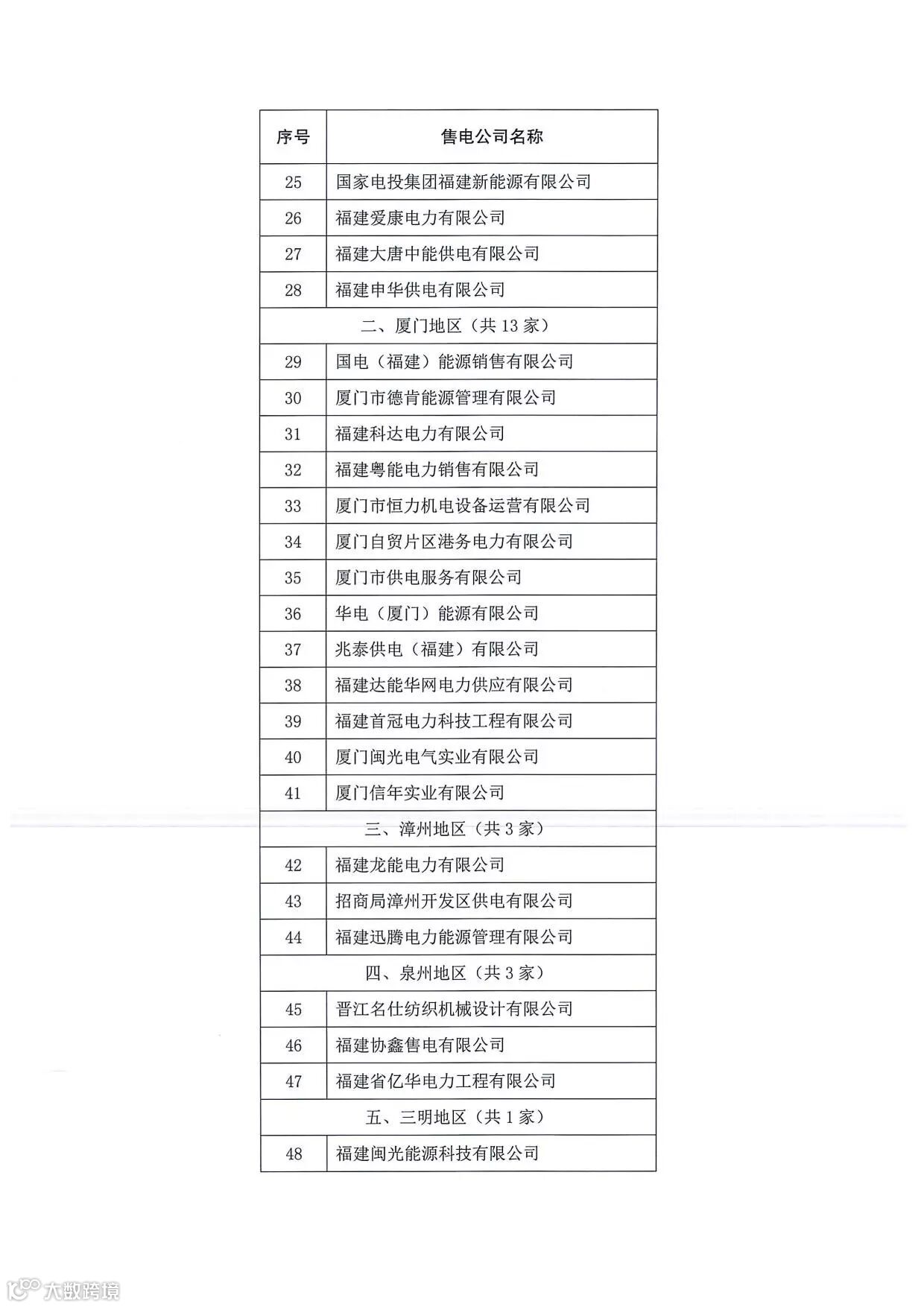 | 序号 | 售电公司名称 |
|---|---|
| 25 | 国家电投集团福建新能源有限公司 |
| 26 | 福建爱康电力有限公司 |
| 27 | 福建大唐中能供电有限公司 |
| 28 | 福建申华供电有限公司 |
| 二、厦门地区（共 13 家） | |
| 29 | 国电（福建）能源销售有限公司 |
| 30 | 厦门市德肯能源管理有限公司 |
| 31 | 福建科达电力有限公司 |
| 32 | 福建粤能电力销售有限公司 |
| 33 | 厦门市恒力机电设备运营有限公司 |
| 34 | 厦门自贸片区港务电力有限公司 |
| 35 | 厦门市供电服务有限公司 |
| 36 | 华电（厦门）能源有限公司 |
| 37 | 兆泰供电（福建）有限公司 |
| 38 | 福建达能华网电力供应有限公司 |
| 39 | 福建首冠电力科技工程有限公司 |
| 40 | 厦门闽光电气实业有限公司 |
| 41 | 厦门信年实业有限公司 |
| 三、漳州地区（共 3 家） | |
| 42 | 福建龙能电力有限公司 |
| 43 | 招商局漳州开发区供电有限公司 |
| 44 | 福建迅腾电力能源管理有限公司 |
| 四、泉州地区（共 3 家） | |
| 45 | 晋江名仕纺织机械设计有限公司 |
| 46 | 福建协鑫售电有限公司 |
| 47 | 福建省亿华电力工程有限公司 |
| 五、三明地区（共 1 家） | |
| 48 | 福建闽光能源科技有限公司 |

大数跨境